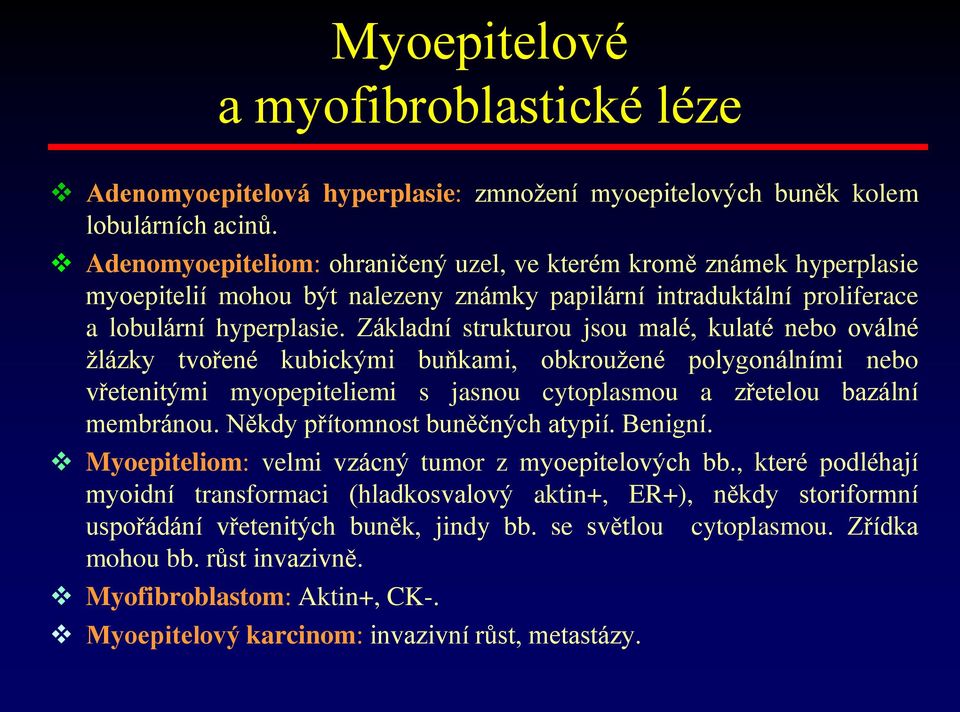 Myoepitelové
a myofibroblastické léze

❖ Adenomyoepitelová hyperplasie: zmnožení myoepitelových buněk kolem lobulárních acinů.

❖ Adenomyoepiteliom: ohraničený uzel, ve kterém kromě známek hyperplasie myoepitelií mohou být nalezeny známky papilární intraduktální proliferace a lobulární hyperplasie. Základní strukturou jsou malé, kulaté nebo oválné žlázky tvořené kubickými buňkami, obkroužené polygonálními nebo vřetenitými myopepiteliemi s jasnou cytoplasmou a zřetelou bazální membránou. Někdy přítomnost buněčných atypií. Benigní.

❖ Myoepiteliom: velmi vzácný tumor z myoepitelových bb., které podléhají myoidní transformaci (hladkosvalový aktin+, ER+), někdy storiformní uspořádání vřetenitých buněk, jindy bb. se světlou cytoplasmou. Zřídka mohou bb. růst invazivně.

❖ Myofibroblastom: Aktin+, CK-.

❖ Myoepitelový karcinom: invazivní růst, metastázy.